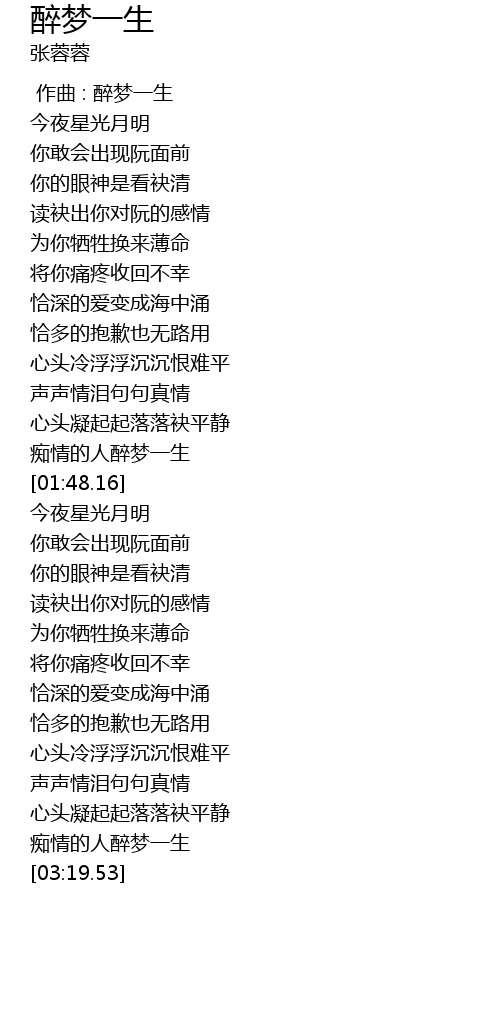 醉梦一生
张蓉蓉

作曲 : 醉梦一生
今夜星光月明
你敢会出现阮面前
你的眼神是看袂清
读袂出你对阮的感情
为你牺牲换来薄命
将你痛疼收回不幸
恰深的爱变成海中涌
恰多的抱歉也无路用
心头冷浮浮沉沉恨难平
声声情泪句句真情
心头凝起起落落袂平静
痴情的人醉梦一生
[01:48.16]
今夜星光月明
你敢会出现阮面前
你的眼神是看袂清
读袂出你对阮的感情
为你牺牲换来薄命
将你痛疼收回不幸
恰深的爱变成海中涌
恰多的抱歉也无路用
心头冷浮浮沉沉恨难平
声声情泪句句真情
心头凝起起落落袂平静
痴情的人醉梦一生
[03:19.53]